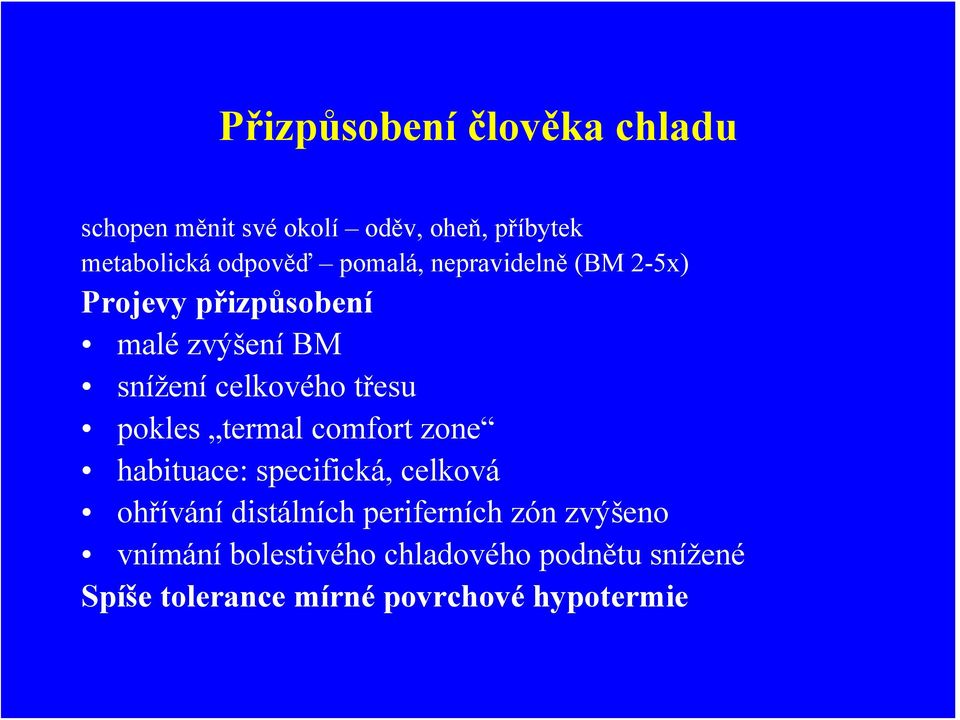 Přizpůsobení člověka chladu

schopen měnit své okolí – oděv, oheň, příbytek
metabolická odpověď – pomalá, nepravidelně (BM 2-5x)

Projevy přizpůsobení

• malé zvýšení BM
• snížení celkového třesu
• pokles „termal comfort zone“
• habituace: specifická, celková
• ohřívání distálních periferních zón zvýšeno
• vnímání bolestivého chladového podnětu snížené

Spíše tolerance mírné povrchové hypotermie